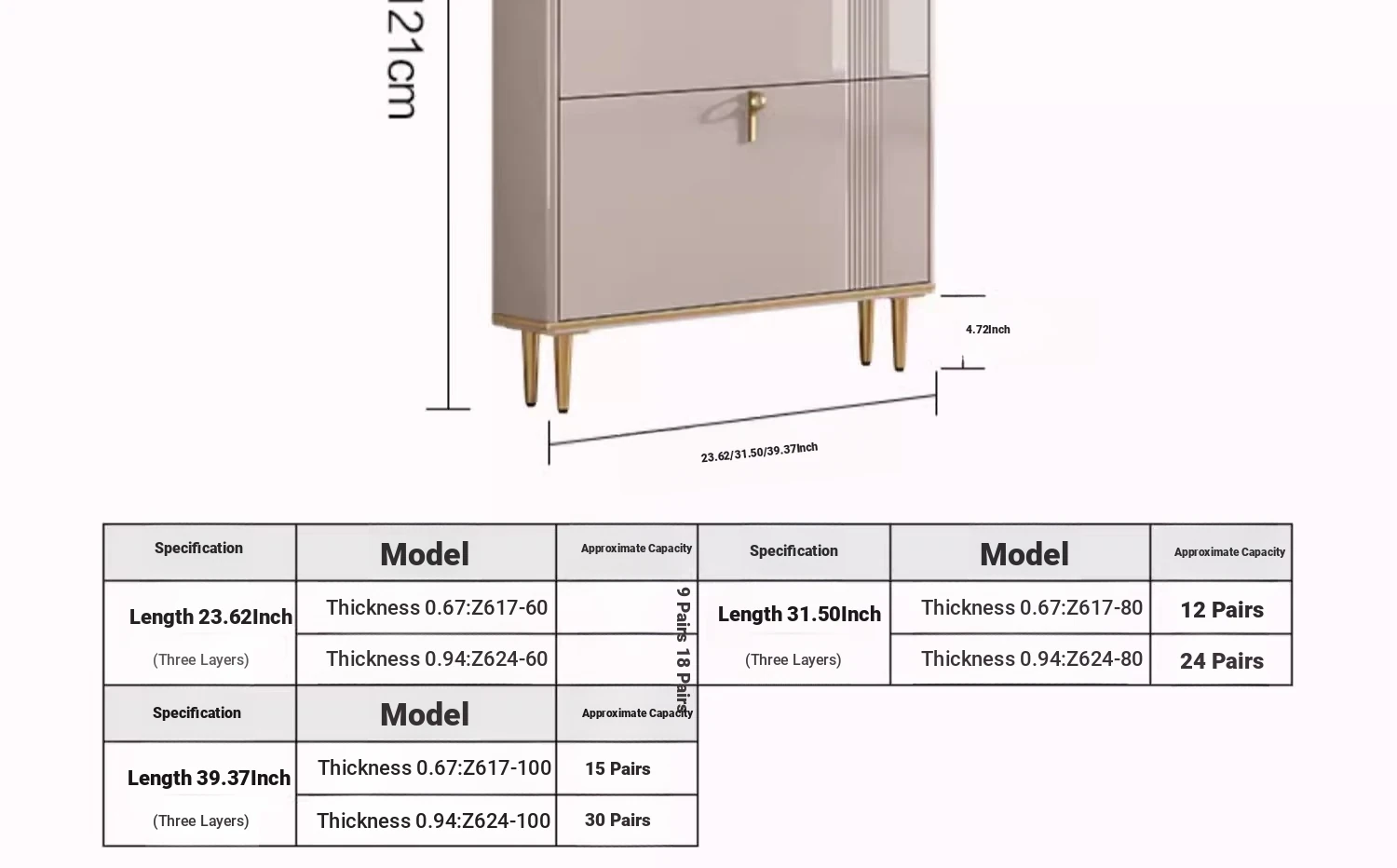 121cm

4.72Inch

23.62/31.50/39.37Inch

| Specification | Model | Approximate Capacity |
|---|---|---|
| Length 23.62Inch (Three Layers) | Thickness 0.67:Z617-60 | 9 Pairs |
| | Thickness 0.94:Z624-60 | 18 Pairs |

| Specification | Model | Approximate Capacity |
|---|---|---|
| Length 31.50Inch (Three Layers) | Thickness 0.67:Z617-80 | 12 Pairs |
| | Thickness 0.94:Z624-80 | 24 Pairs |

| Specification | Model | Approximate Capacity |
|---|---|---|
| Length 39.37Inch (Three Layers) | Thickness 0.67:Z617-100 | 15 Pairs |
| | Thickness 0.94:Z624-100 | 30 Pairs |